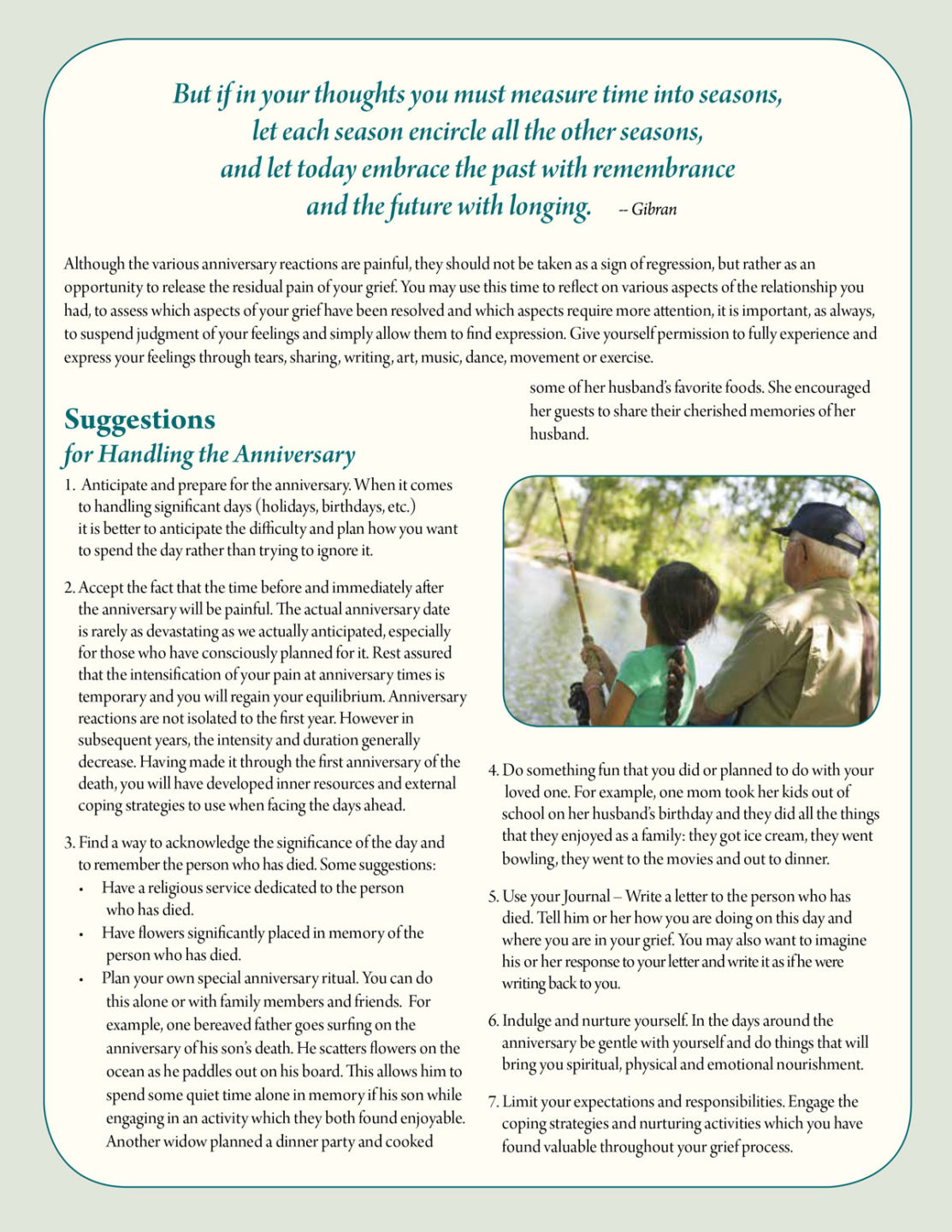 But if in your thoughts you must measure time into seasons, let each season encircle all the other seasons, and let today embrace the past with remembrance and the future with longing. -- Gibran

Although the various anniversary reactions are painful, they should not be taken as a sign of regression, but rather as an opportunity to release the residual pain of your grief. You may use this time to reflect on various aspects of the relationship you had, to assess which aspects of your grief have been resolved and which aspects require more attention, it is important, as always, to suspend judgment of your feelings and simply allow them to find expression. Give yourself permission to fully experience and express your feelings through tears, sharing, writing, art, music, dance, movement or exercise.

Suggestions
for Handling the Anniversary

1. Anticipate and prepare for the anniversary. When it comes to handling significant days (holidays, birthdays, etc.) it is better to anticipate the difficulty and plan how you want to spend the day rather than trying to ignore it.

2. Accept the fact that the time before and immediately after the anniversary will be painful. The actual anniversary date is rarely as devastating as we actually anticipated, especially for those who have consciously planned for it. Rest assured that the intensification of your pain at anniversary times is temporary and you will regain your equilibrium. Anniversary reactions are not isolated to the first year. However in subsequent years, the intensity and duration generally decrease. Having made it through the first anniversary of the death, you will have developed inner resources and external coping strategies to use when facing the days ahead.

3. Find a way to acknowledge the significance of the day and to remember the person who has died. Some suggestions:
• Have a religious service dedicated to the person who has died.
• Have flowers significantly placed in memory of the person who has died.
• Plan your own special anniversary ritual. You can do this alone or with family members and friends. For example, one bereaved father goes surfing on the anniversary of his son's death. He scatters flowers on the ocean as he paddles out on his board. This allows him to spend some quiet time alone in memory if his son while engaging in an activity which they both found enjoyable. Another widow planned a dinner party and cooked some of her husband's favorite foods. She encouraged her guests to share their cherished memories of her husband.

4. Do something fun that you did or planned to do with your loved one. For example, one mom took her kids out of school on her husband's birthday and they did all the things that they enjoyed as a family: they got ice cream, they went bowling, they went to the movies and out to dinner.

5. Use your Journal – Write a letter to the person who has died. Tell him or her how you are doing on this day and where you are in your grief. You may also want to imagine his or her response to your letter and write it as if he were writing back to you.

6. Indulge and nurture yourself. In the days around the anniversary be gentle with yourself and do things that will bring you spiritual, physical and emotional nourishment.

7. Limit your expectations and responsibilities. Engage the coping strategies and nurturing activities which you have found valuable throughout your grief process.